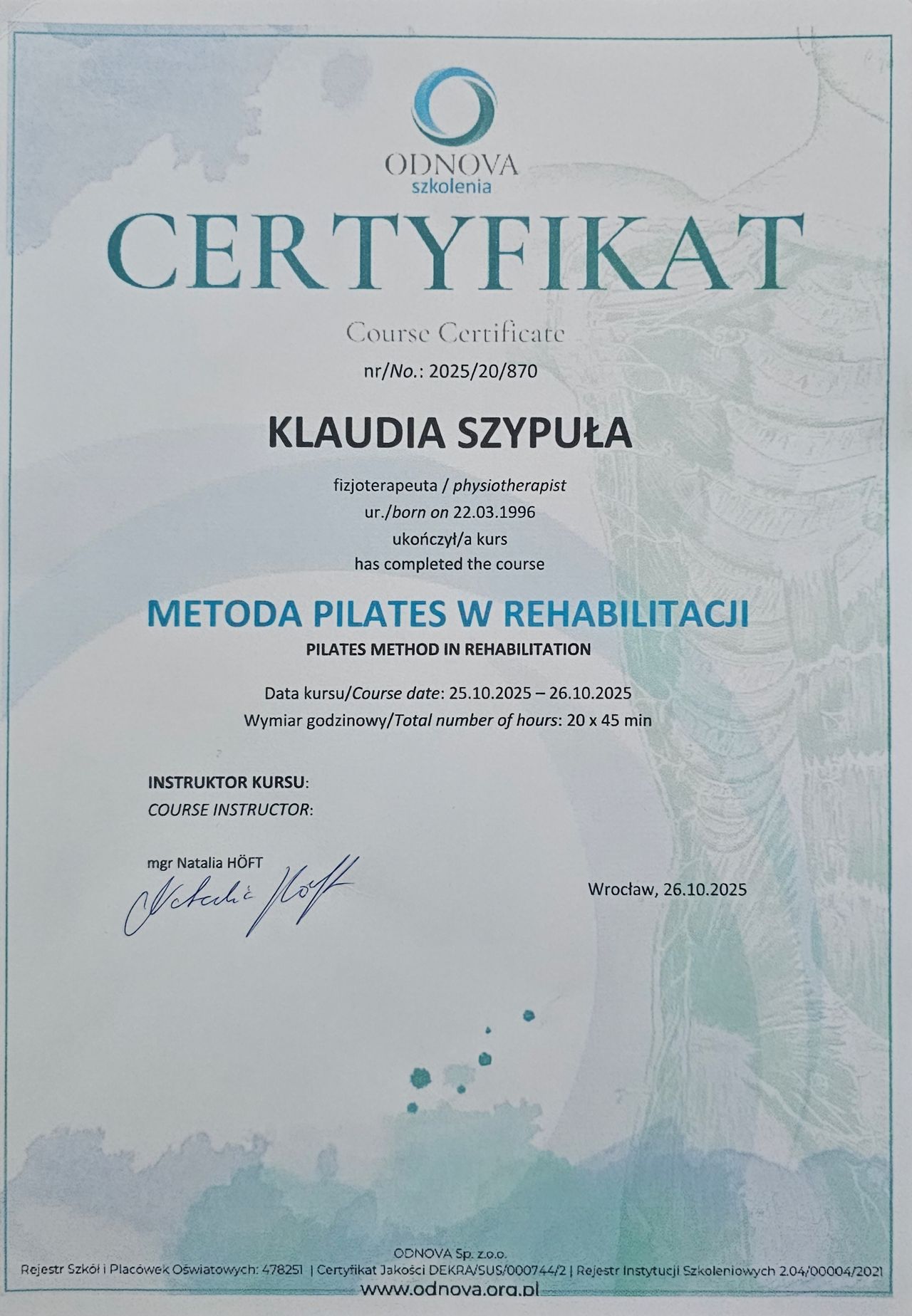 ODNOVA
szkolenia

CERTYFIKAT

Course Certificate

nr/No.: 2025/20/870

KLAUDIA SZYPUŁA

fizjoterapeuta / physiotherapist
ur./born on 22.03.1996
ukończył/a kurs
has completed the course

METODA PILATES W REHABILITACJI

PILATES METHOD IN REHABILITATION

Data kursu/Course date: 25.10.2025 – 26.10.2025
Wymiar godzinowy/Total number of hours: 20 x 45 min

INSTRUKTOR KURSU:
COURSE INSTRUCTOR:

mgr Natalia HÖFT
Natalia Höft

Wrocław, 26.10.2025

ODNOVA Sp. z o.o.
Rejestr Szkół i Placówek Oświatowych: 478251 | Certyfikat Jakości DEKRA/SUS/000744/2 | Rejestr Instytucji Szkoleniowych 2.04/00004/2021
www.odnova.org.pl